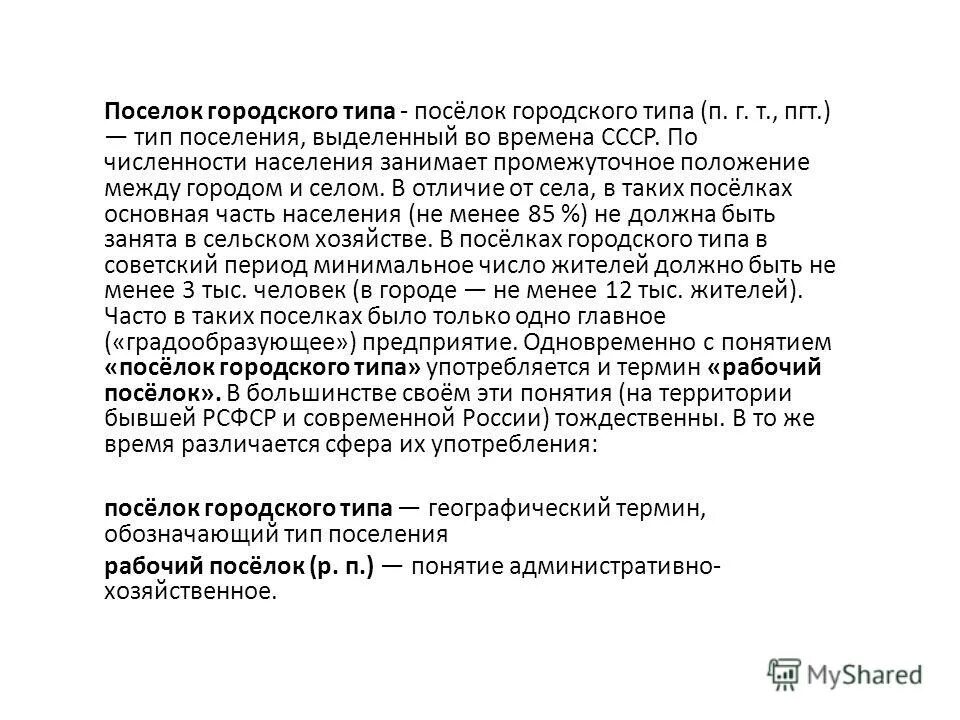 Поселок городского типа - посёлок городского типа (п. г. т., пгт.) — тип поселения, выделенный во времена СССР. По численности населения занимает промежуточное положение между городом и селом. В отличие от села, в таких посёлках основная часть населения (не менее 85 %) не должна быть занята в сельском хозяйстве. В посёлках городского типа в советский период минимальное число жителей должно быть не менее 3 тыс. человек (в городе — не менее 12 тыс. жителей). Часто в таких поселках было только одно главное («градообразующее») предприятие. Одновременно с понятием «посёлок городского типа» употребляется и термин «рабочий посёлок». В большинстве своём эти понятия (на территории бывшей РСФСР и современной России) тождественны. В то же время различается сфера их употребления:

посёлок городского типа — географический термин, обозначающий тип поселения

рабочий посёлок (р. п.) — понятие административно-хозяйственное.

MyShared